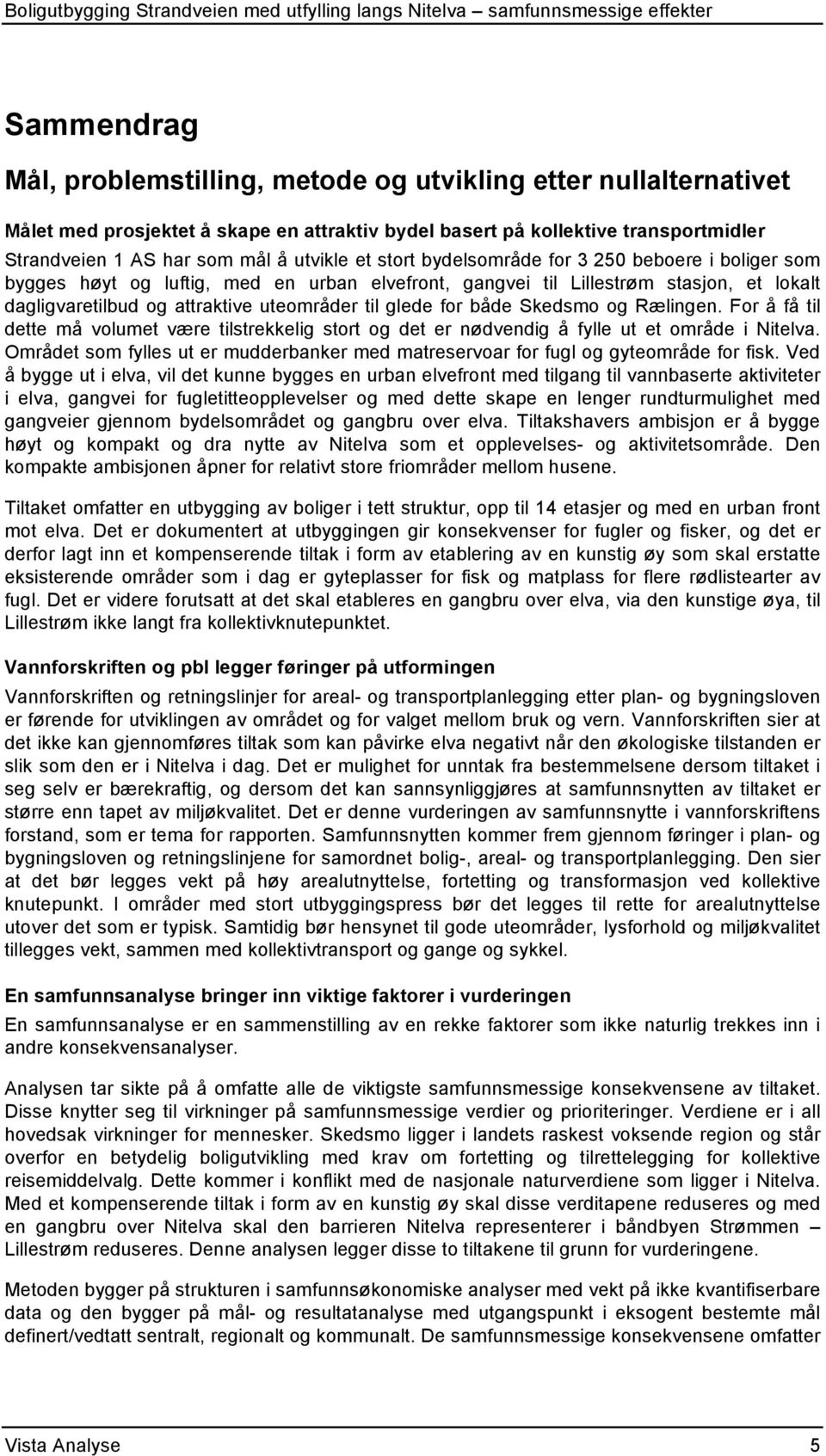 Boligutbygging Strandveien med utfylling langs Nitelva – samfunnsmessige effekter

Sammendrag

Mål, problemstilling, metode og utvikling etter nullalternativet

Målet med prosjektet å skape en attraktiv bydel basert på kollektive transportmidler

Strandveien 1 AS har som mål å utvikle et stort bydelsområde for 3 250 beboere i boliger som bygges høyt og luftig, med en urban elvefront, gangvei til Lillestrøm stasjon, et lokalt dagligvaretilbud og attraktive uteområder til glede for både Skedsmo og Rælingen. For å få til dette må volumet være tilstrekkelig stort og det er nødvendig å fylle ut et område i Nitelva. Området som fylles ut er mudderbanker med matreservoar for fugl og gyteområde for fisk. Ved å bygge ut i elva, vil det kunne bygges en urban elvefront med tilgang til vannbaserte aktiviteter i elva, gangvei for fugletitteopplevelser og med dette skape en lenger rundturmulighet med gangveier gjennom bydelsområdet og gangbru over elva. Tiltakshavers ambisjon er å bygge høyt og kompakt og dra nytte av Nitelva som et opplevelses- og aktivitetsområde. Den kompakte ambisjonen åpner for relativt store friområder mellom husene.

Tiltaket omfatter en utbygging av boliger i tett struktur, opp til 14 etasjer og med en urban front mot elva. Det er dokumentert at utbyggingen gir konsekvenser for fugler og fisker, og det er derfor lagt inn et kompenserende tiltak i form av etablering av en kunstig øy som skal erstatte eksisterende områder som i dag er gyteplasser for fisk og matplass for flere rødlistearter av fugl. Det er videre forutsatt at det skal etableres en gangbru over elva, via den kunstige øya, til Lillestrøm ikke langt fra kollektivknutepunktet.

Vannforskriften og pbl legger føringer på utformingen

Vannforskriften og retningslinjer for areal- og transportplanlegging etter plan- og bygningsloven er førende for utviklingen av området og for valget mellom bruk og vern. Vannforskriften sier at det ikke kan gjennomføres tiltak som kan påvirke elva negativt når den økologiske tilstanden er slik som den er i Nitelva i dag. Det er mulighet for unntak fra bestemmelsene dersom tiltaket i seg selv er bærekraftig, og dersom det kan sannsynliggjøres at samfunnsnytten av tiltaket er større enn tapet av miljøkvalitet. Det er denne vurderingen av samfunnsnytte i vannforskriftens forstand, som er tema for rapporten. Samfunnsnytten kommer frem gjennom føringer i plan- og bygningsloven og retningslinjene for samordnet bolig-, areal- og transportplanlegging. Den sier at det bør legges vekt på høy arealutnyttelse, fortetting og transformasjon ved kollektive knutepunkt. I områder med stort utbyggingspress bør det legges til rette for arealutnyttelse utover det som er typisk. Samtidig bør hensynet til gode uteområder, lysforhold og miljøkvalitet tillegges vekt, sammen med kollektivtransport og gange og sykkel.

En samfunnsanalyse bringer inn viktige faktorer i vurderingen

En samfunnsanalyse er en sammenstilling av en rekke faktorer som ikke naturlig trekkes inn i andre konsekvensanalyser.

Analysen tar sikte på å omfatte alle de viktigste samfunnsmessige konsekvensene av tiltaket. Disse knytter seg til virkninger på samfunnsmessige verdier og prioriteringer. Verdiene er i all hovedsak virkninger for mennesker. Skedsmo ligger i landets raskest voksende region og står overfor en betydelig boligutvikling med krav om fortetting og tilrettelegging for kollektive reisemiddelvalg. Dette kommer i konflikt med de nasjonale naturverdiene som ligger i Nitelva. Med et kompenserende tiltak i form av en kunstig øy skal disse verditapene reduseres og med en gangbru over Nitelva skal den barrieren Nitelva representerer i båndbyen Strømmen – Lillestrøm reduseres. Denne analysen legger disse to tiltakene til grunn for vurderingene.

Metoden bygger på strukturen i samfunnsøkonomiske analyser med vekt på ikke kvantifiserbare data og den bygger på mål- og resultatanalyse med utgangspunkt i eksogent bestemte mål definert/vedtatt sentralt, regionalt og kommunalt. De samfunnsmessige konsekvensene omfatter

Vista Analyse 5